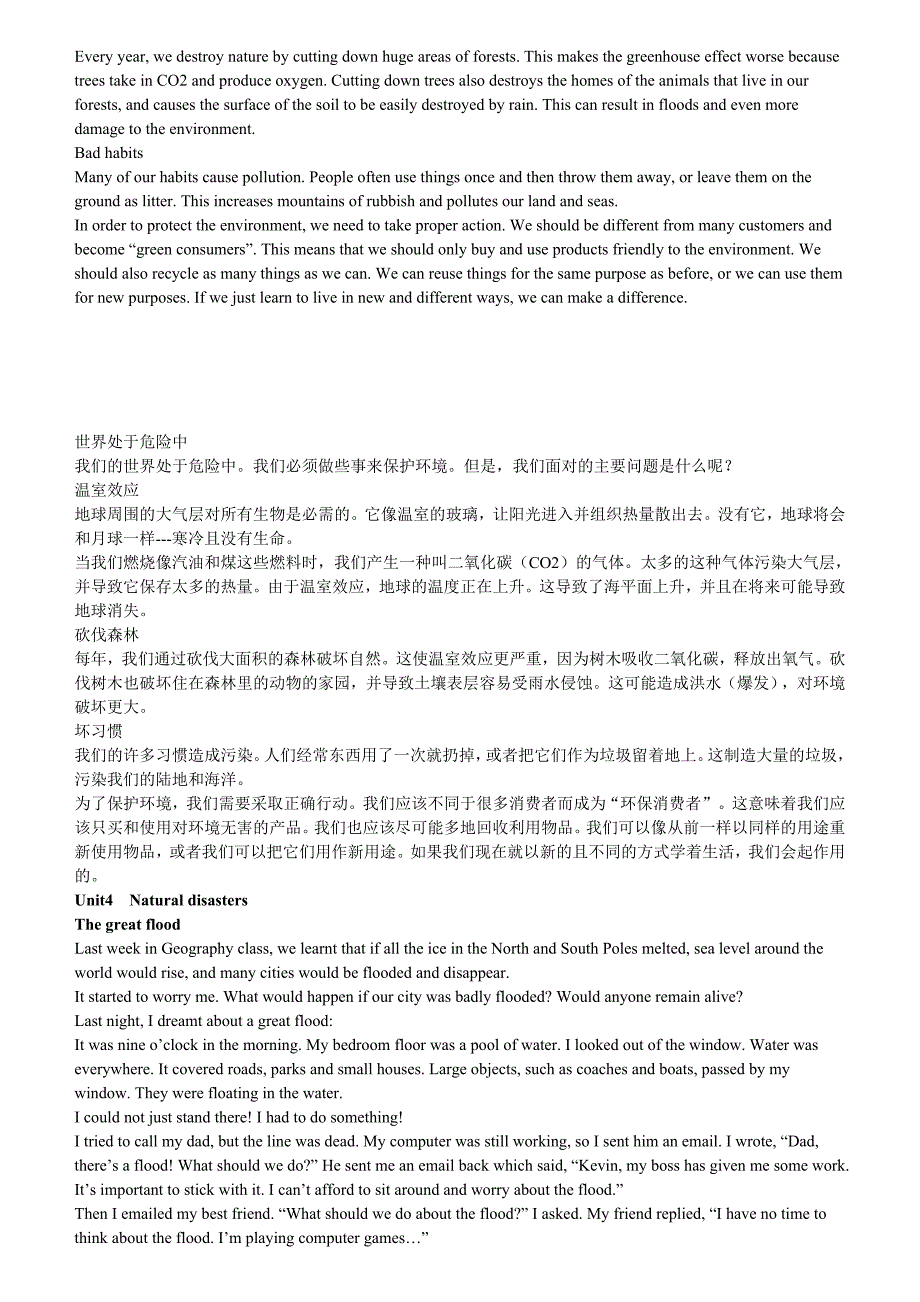 Every year, we destroy nature by cutting down huge areas of forests. This makes the greenhouse effect worse because trees take in CO2 and produce oxygen. Cutting down trees also destroys the homes of the animals that live in our forests, and causes the surface of the soil to be easily destroyed by rain. This can result in floods and even more damage to the environment.
Bad habits
Many of our habits cause pollution. People often use things once and then throw them away, or leave them on the ground as litter. This increases mountains of rubbish and pollutes our land and seas.
In order to protect the environment, we need to take proper action. We should be different from many customers and become “green consumers”. This means that we should only buy and use products friendly to the environment. We should also recycle as many things as we can. We can reuse things for the same purpose as before, or we can use them for new purposes. If we just learn to live in new and different ways, we can make a difference.

世界处于危险中
我们的世界处于危险中。我们必须做些事来保护环境。但是，我们面对的主要问题是什么呢？
温室效应
地球周围的大气层对所有生物是必需的。它像温室的玻璃，让阳光进入并组织热量散出去。没有它，地球将会和月球一样---寒冷且没有生命。
当我们燃烧像汽油和煤这些燃料时，我们产生一种叫二氧化碳（CO2）的气体。太多的这种气体污染大气层，并导致它保存太多的热量。由于温室效应，地球的温度正在上升。这导致了海平面上升，并且在将来可能导致地球消失。
砍伐森林
每年，我们通过砍伐大面积的森林破坏自然。这使温室效应更严重，因为树木吸收二氧化碳，释放出氧气。砍伐树木也破坏住在森林里的动物的家园，并导致土壤表层容易受雨水侵蚀。这可能造成洪水（爆发），对环境破坏更大。
坏习惯
我们的许多习惯造成污染。人们经常东西用了一次就扔掉，或者把它们作为垃圾留着地上。这制造大量的垃圾，污染我们的陆地和海洋。
为了保护环境，我们需要采取正确行动。我们应该不同于很多消费者而成为“环保消费者”。这意味着我们应该只买和使用对环境无害的产品。我们也应该尽可能多地回收利用物品。我们可以像从前一样以同样的用途重新使用物品，或者我们可以把它们用作新用途。如果我们现在就以新的且不同的方式学着生活，我们会起作用的。
Unit4 Natural disasters
The great flood
Last week in Geography class, we learnt that if all the ice in the North and South Poles melted, sea level around the world would rise, and many cities would be flooded and disappear.
It started to worry me. What would happen if our city was badly flooded? Would anyone remain alive?
Last night, I dreamt about a great flood:
It was nine o’clock in the morning. My bedroom floor was a pool of water. I looked out of the window. Water was everywhere. It covered roads, parks and small houses. Large objects, such as coaches and boats, passed by my window. They were floating in the water.
I could not just stand there! I had to do something!
I tried to call my dad, but the line was dead. My computer was still working, so I sent him an email. I wrote, “Dad, there’s a flood! What should we do?” He sent me an email back which said, “Kevin, my boss has given me some work. It’s important to stick with it. I can’t afford to sit around and worry about the flood.”
Then I emailed my best friend. “What should we do about the flood?” I asked. My friend replied, “I have no time to think about the flood. I’m playing computer games…”